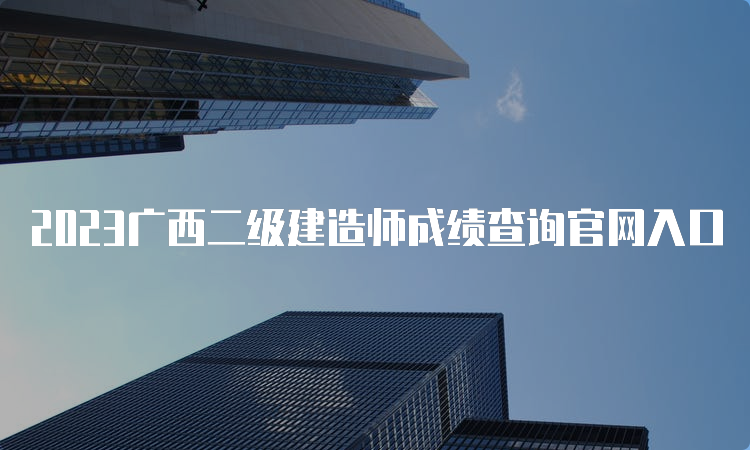 2023广西二级建造师成绩查询官网入口